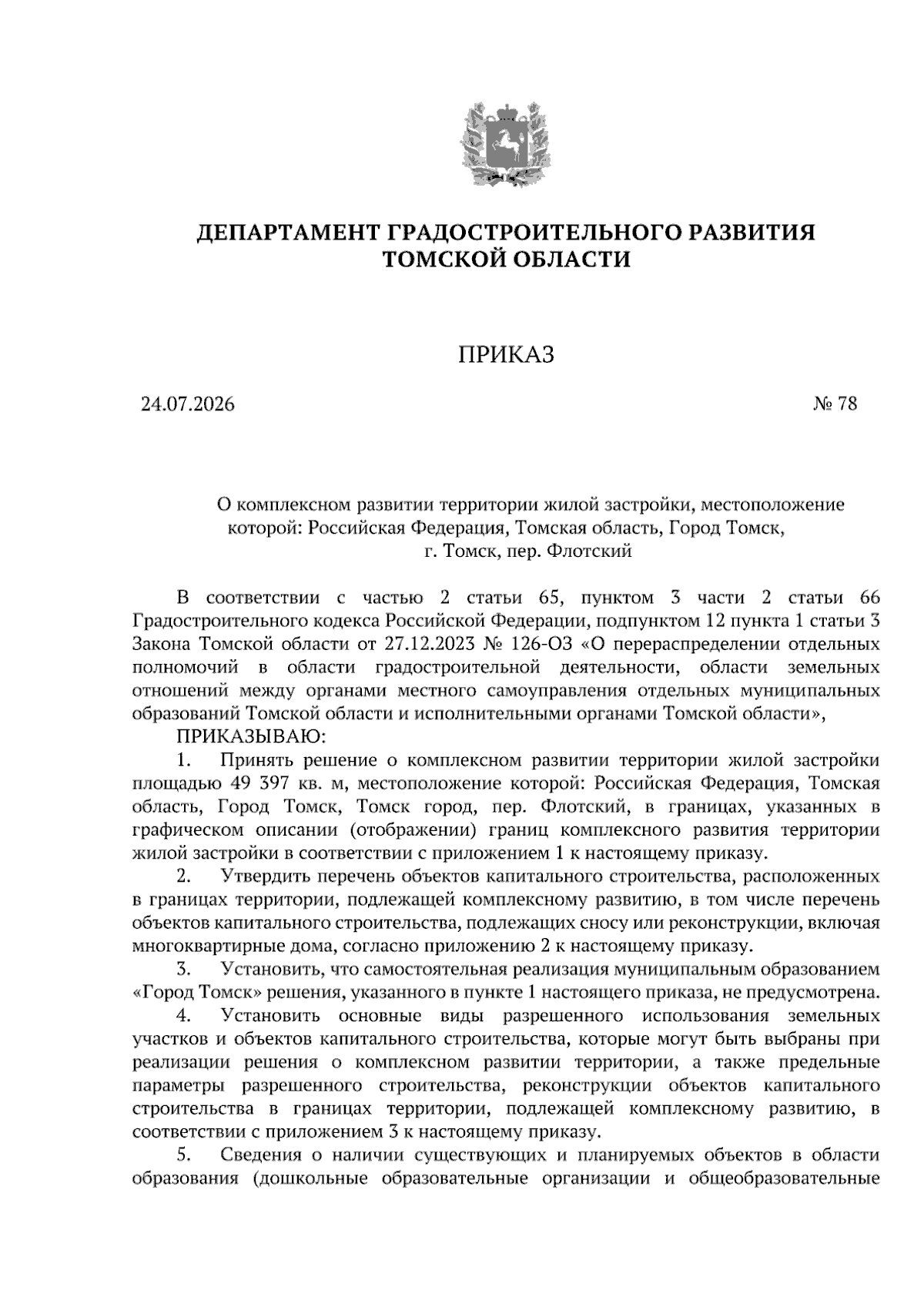 ДЕПАРТАМЕНТ ГРАДОСТРОИТЕЛЬНОГО РАЗВИТИЯ
ТОМСКОЙ ОБЛАСТИ

ПРИКАЗ

24.07.2026 № 78

О комплексном развитии территории жилой застройки, местоположение которой: Российская Федерация, Томская область, Город Томск, г. Томск, пер. Флотский

В соответствии с частью 2 статьи 65, пунктом 3 части 2 статьи 66 Градостроительного кодекса Российской Федерации, подпунктом 12 пункта 1 статьи 3 Закона Томской области от 27.12.2023 № 126-ОЗ «О перераспределении отдельных полномочий в области градостроительной деятельности, области земельных отношений между органами местного самоуправления отдельных муниципальных образований Томской области и исполнительными органами Томской области»,

ПРИКАЗЫВАЮ:

1. Принять решение о комплексном развитии территории жилой застройки площадью 49 397 кв. м, местоположение которой: Российская Федерация, Томская область, Город Томск, Томск город, пер. Флотский, в границах, указанных в графическом описании (отображении) границ комплексного развития территории жилой застройки в соответствии с приложением 1 к настоящему приказу.

2. Утвердить перечень объектов капитального строительства, расположенных в границах территории, подлежащей комплексному развитию, в том числе перечень объектов капитального строительства, подлежащих сносу или реконструкции, включая многоквартирные дома, согласно приложению 2 к настоящему приказу.

3. Установить, что самостоятельная реализация муниципальным образованием «Город Томск» решения, указанного в пункте 1 настоящего приказа, не предусмотрена.

4. Установить основные виды разрешенного использования земельных участков и объектов капитального строительства, которые могут быть выбраны при реализации решения о комплексном развитии территории, а также предельные параметры разрешенного строительства, реконструкции объектов капитального строительства в границах территории, подлежащей комплексному развитию, в соответствии с приложением 3 к настоящему приказу.

5. Сведения о наличии существующих и планируемых объектов в области образования (дошкольные образовательные организации и общеобразовательные